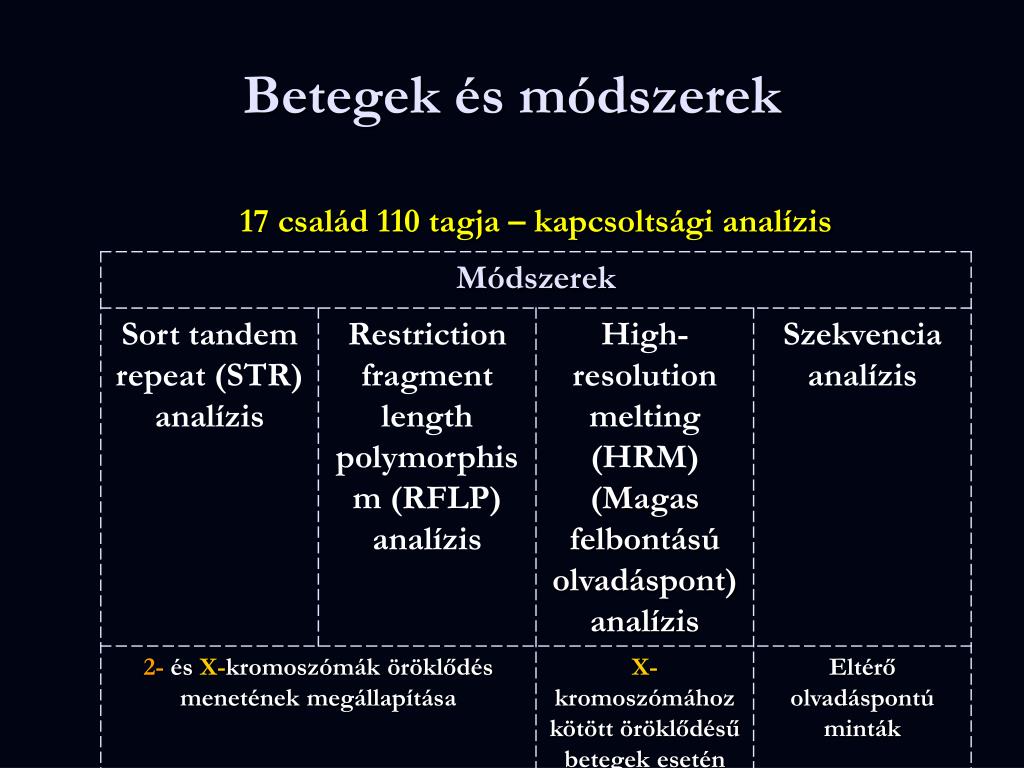 Betegek és módszerek

17 család 110 tagja – kapcsoltsági analízis

| Módszerek | | | |
|---|---|---|---|
| Sort tandem repeat (STR) analízis | Restriction fragment length polymorphism (RFLP) analízis | High-resolution melting (HRM) (Magas felbontású olvadáspont) analízis | Szekvencia analízis |
| 2- és X-kromoszómák öröklődés menetének megállapítása | | X-kromoszómához kötött öröklődésű betegek esetén | Eltérő olvadáspontú minták |